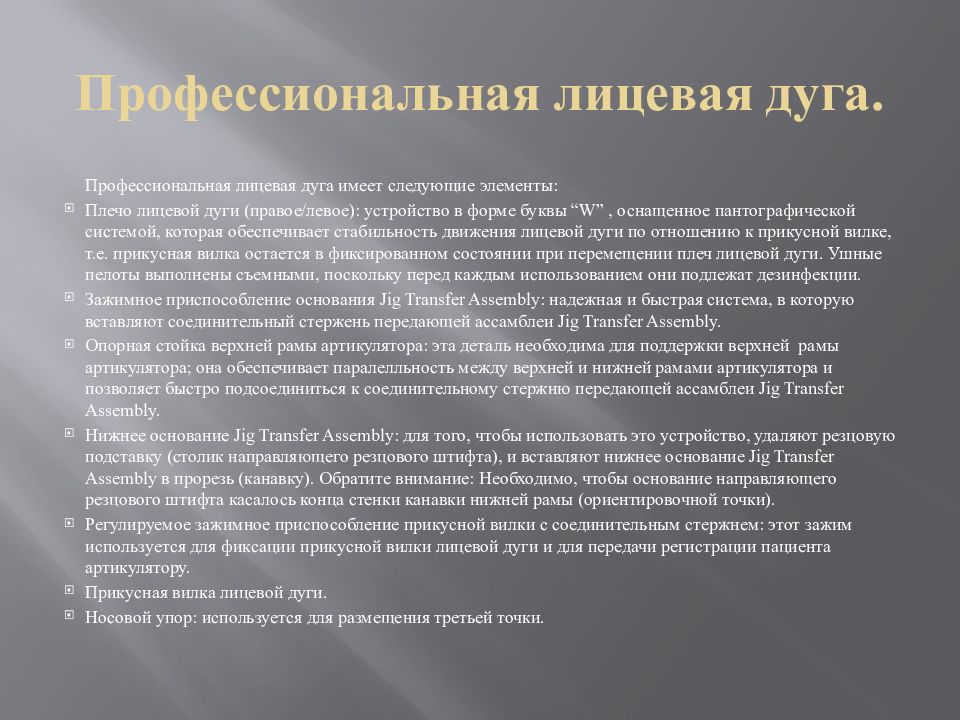 Профессиональная лицевая дуга.

Профессиональная лицевая дуга имеет следующие элементы:

Плечо лицевой дуги (правое/левое): устройство в форме буквы “W” , оснащенное пантографической системой, которая обеспечивает стабильность движения лицевой дуги по отношению к прикусной вилке, т.е. прикусная вилка остается в фиксированном состоянии при перемещении плеч лицевой дуги. Ушные пелоты выполнены съемными, поскольку перед каждым использованием они подлежат дезинфекции.

Зажимное приспособление основания Jig Transfer Assembly: надежная и быстрая система, в которую вставляют соединительный стержень передающей ассамблеи Jig Transfer Assembly.

Опорная стойка верхней рамы артикулятора: эта деталь необходима для поддержки верхней рамы артикулятора; она обеспечивает паралелльность между верхней и нижней рамами артикулятора и позволяет быстро подсоединиться к соединительному стержню передающей ассамблеи Jig Transfer Assembly.

Нижнее основание Jig Transfer Assembly: для того, чтобы использовать это устройство, удаляют резцовую подставку (столик направляющего резцового штифта), и вставляют нижнее основание Jig Transfer Assembly в прорезь (канавку). Обратите внимание: Необходимо, чтобы основание направляющего резцового штифта касалось конца стенки канавки нижней рамы (ориентировочной точки).

Регулируемое зажимное приспособление прикусной вилки с соединительным стержнем: этот зажим используется для фиксации прикусной вилки лицевой дуги и для передачи регистрации пациента артикулятору.

Прикусная вилка лицевой дуги.

Носовой упор: используется для размещения третьей точки.